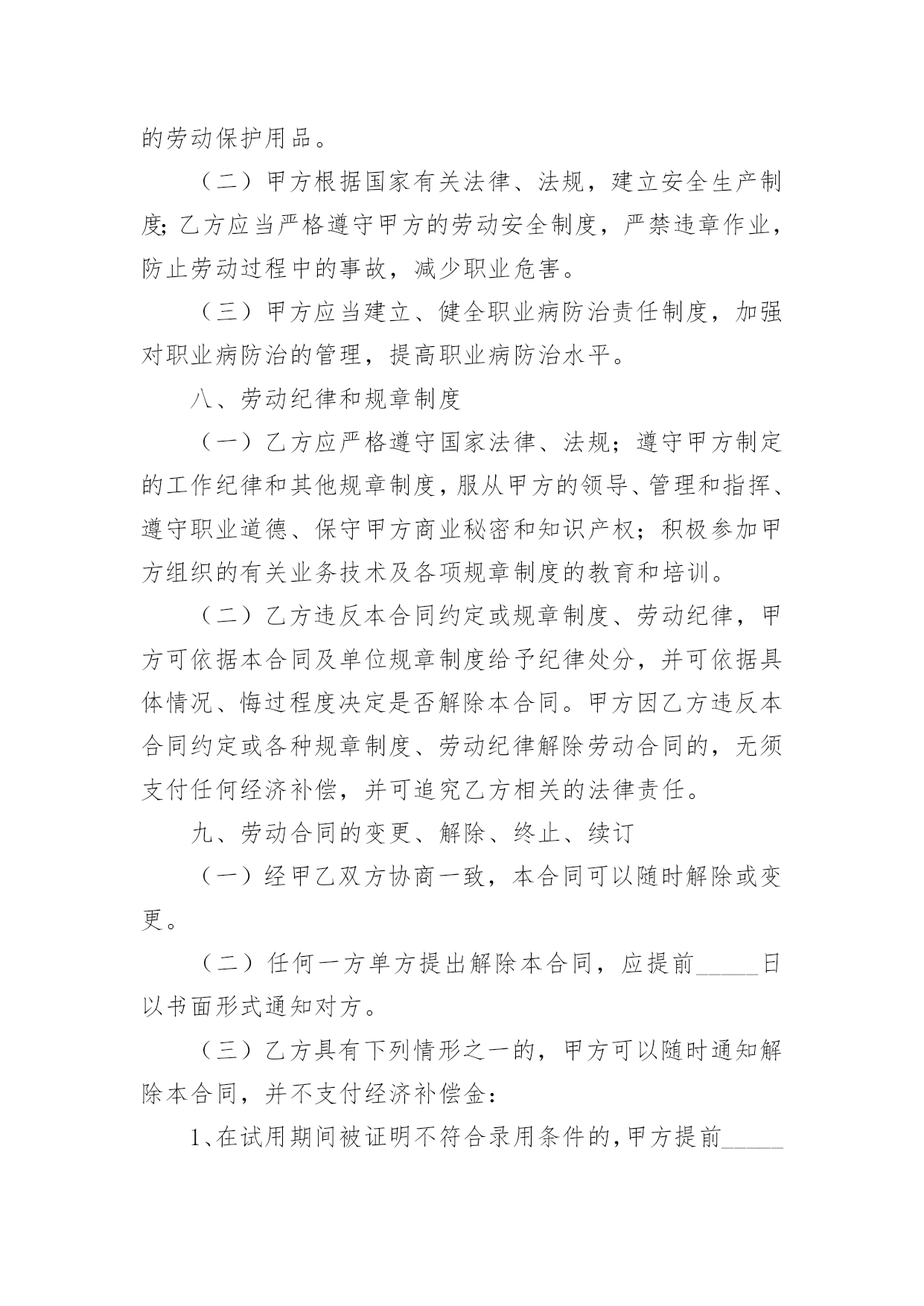 的劳动保护用品。

（二）甲方根据国家有关法律、法规，建立安全生产制度;乙方应当严格遵守甲方的劳动安全制度，严禁违章作业，防止劳动过程中的事故，减少职业危害。

（三）甲方应当建立、健全职业病防治责任制度，加强对职业病防治的管理，提高职业病防治水平。

八、劳动纪律和规章制度

（一）乙方应严格遵守国家法律、法规；遵守甲方制定的工作纪律和其他规章制度，服从甲方的领导、管理和指挥、遵守职业道德、保守甲方商业秘密和知识产权；积极参加甲方组织的有关业务技术及各项规章制度的教育和培训。

（二）乙方违反本合同约定或规章制度、劳动纪律，甲方可依据本合同及单位规章制度给予纪律处分，并可依据具体情况、悔过程度决定是否解除本合同。甲方因乙方违反本合同约定或各种规章制度、劳动纪律解除劳动合同的，无须支付任何经济补偿，并可追究乙方相关的法律责任。

九、劳动合同的变更、解除、终止、续订

（一）经甲乙双方协商一致，本合同可以随时解除或变更。

（二）任何一方单方提出解除本合同，应提前_____日以书面形式通知对方。

（三）乙方具有下列情形之一的，甲方可以随时通知解除本合同，并不支付经济补偿金：

1、在试用期间被证明不符合录用条件的，甲方提前_____